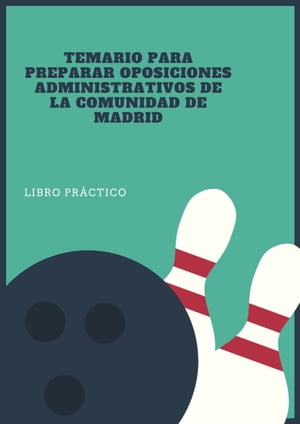 TEMARIO PARA PREPARAR OPOSICIONES ADMINISTRATIVOS DE LA COMUNIDAD DE MADRID

LIBRO PRÁCTICO